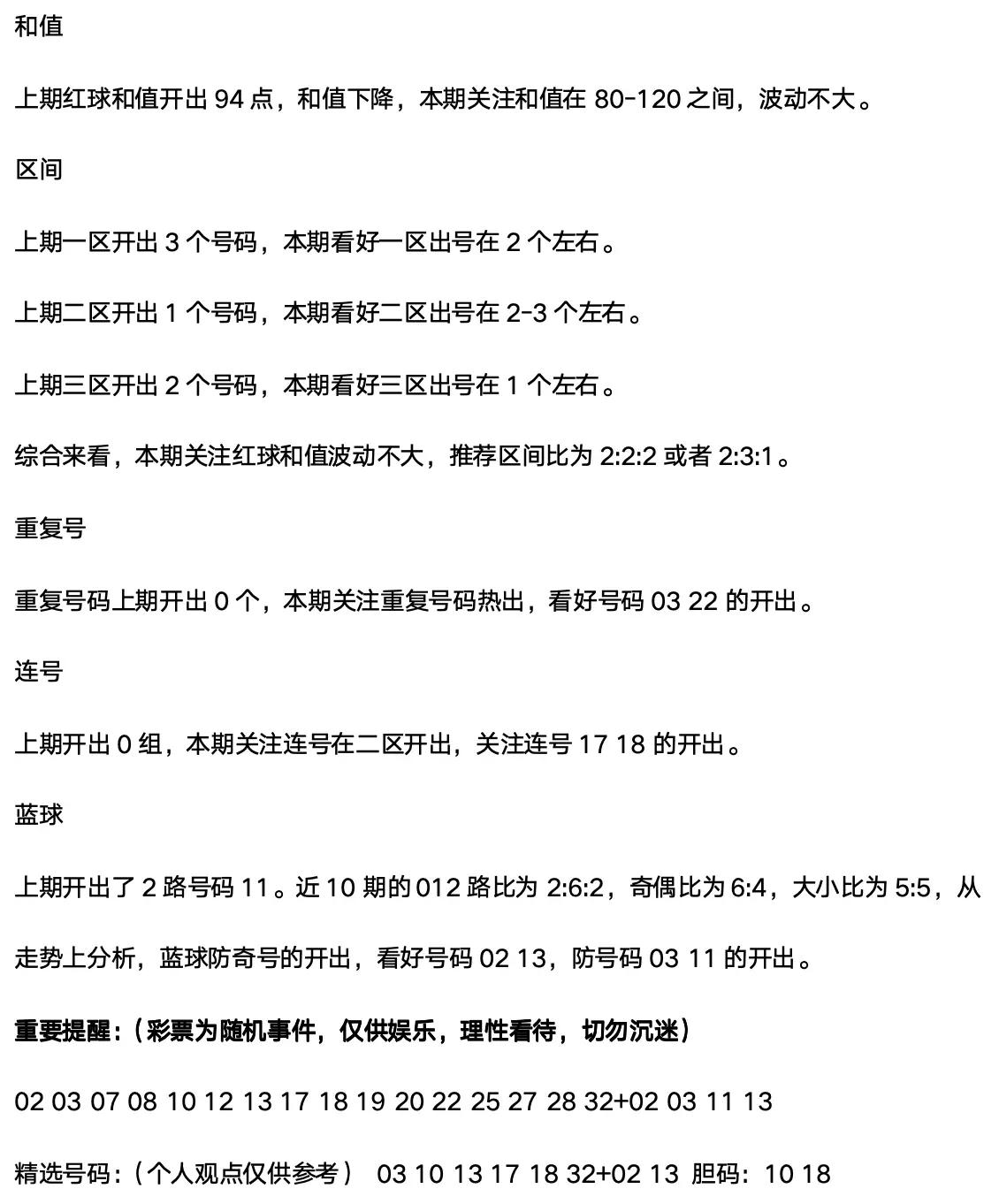 和值

上期红球和值开出 94 点，和值下降，本期关注和值在 80-120 之间，波动不大。

区间

上期一区开出 3 个号码，本期看好一区出号在 2 个左右。

上期二区开出 1 个号码，本期看好二区出号在 2-3 个左右。

上期三区开出 2 个号码，本期看好三区出号在 1 个左右。

综合来看，本期关注红球和值波动不大，推荐区间比为 2:2:2 或者 2:3:1。

重复号

重复号码上期开出 0 个，本期关注重复号码热出，看好号码 03 22 的开出。

连号

上期开出 0 组，本期关注连号在二区开出，关注连号 17 18 的开出。

蓝球

上期开出了 2 路号码 11。近 10 期的 012 路比为 2:6:2，奇偶比为 6:4，大小比为 5:5，从走势上分析，蓝球防奇号的开出，看好号码 02 13，防号码 03 11 的开出。

重要提醒：（彩票为随机事件，仅供娱乐，理性看待，切勿沉迷）

02 03 07 08 10 12 13 17 18 19 20 22 25 27 28 32+02 03 11 13

精选号码：（个人观点仅供参考） 03 10 13 17 18 32+02 13 胆码：10 18